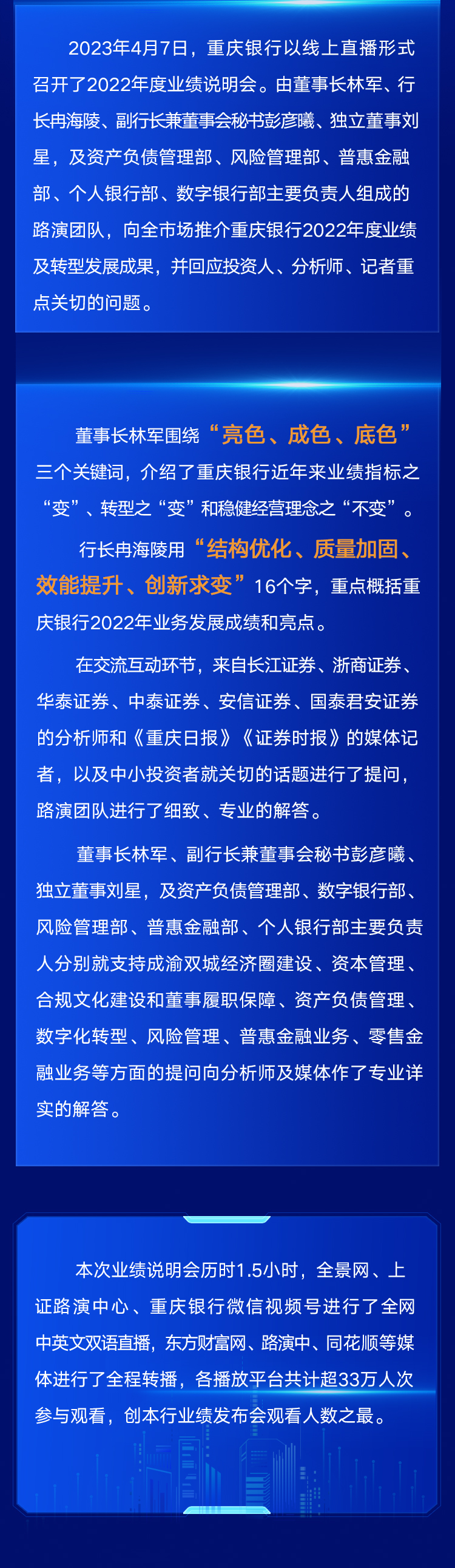 2023年4月7日，重庆银行以线上直播形式召开了2022年度业绩说明会。由董事长林军、行长冉海陵、副行长兼董事会秘书彭彦曦、独立董事刘星，及资产负债管理部、风险管理部、普惠金融部、个人银行部、数字银行部主要负责人组成的路演团队，向全市场推介重庆银行2022年度业绩及转型发展成果，并回应投资人、分析师、记者重点关切的问题。

董事长林军围绕“亮色、成色、底色”三个关键词，介绍了重庆银行近年来业绩指标之“变”、转型之“变”和稳健经营理念之“不变”。

行长冉海陵用“结构优化、质量加固、效能提升、创新求变”16个字，重点概括重庆银行2022年业务发展成绩和亮点。

在交流互动环节，来自长江证券、浙商证券、华泰证券、中泰证券、安信证券、国泰君安证券的分析师和《重庆日报》《证券时报》的媒体记者，以及中小投资者就关切的话题进行了提问，路演团队进行了细致、专业的解答。

董事长林军、副行长兼董事会秘书彭彦曦、独立董事刘星，及资产负债管理部、数字银行部、风险管理部、普惠金融部、个人银行部主要负责人分别就支持成渝双城经济圈建设、资本管理、合规文化建设和董事履职保障、资产负债管理、数字化转型、风险管理、普惠金融业务、零售金融业务等方面的提问向分析师及媒体作了专业详实的解答。

本次业绩说明会历时1.5小时，全景网、上证路演中心、重庆银行微信视频号进行了全网中英文双语直播，东方财富网、路演中、同花顺等媒体进行了全程转播，各播放平台共计超33万人次参与观看，创本行业绩发布会观看人数之最。